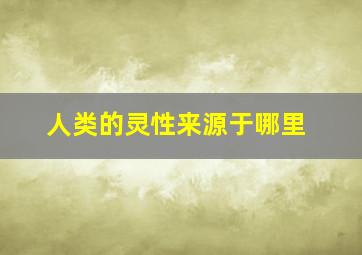 人类的灵性来源于哪里